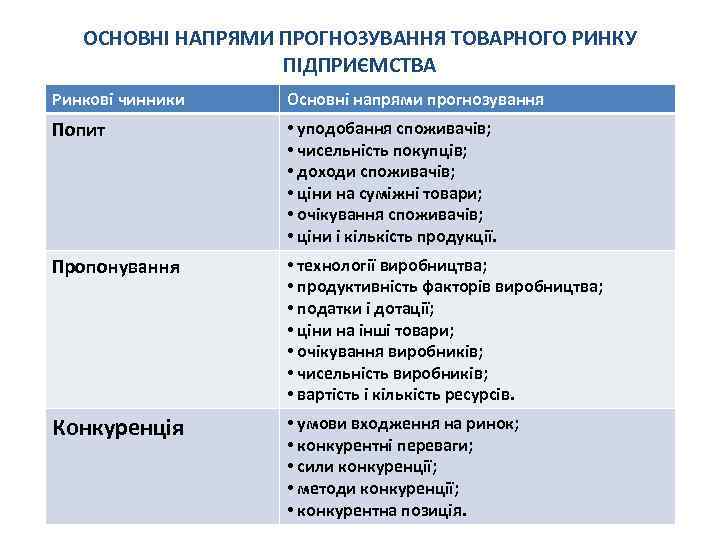 ОСНОВНІ НАПРЯМИ ПРОГНОЗУВАННЯ ТОВАРНОГО РИНКУ ПІДПРИЄМСТВА

| Ринкові чинники | Основні напрями прогнозування |
|---|---|
| Попит | • уподобання споживачів; • чисельність покупців; • доходи споживачів; • ціни на суміжні товари; • очікування споживачів; • ціни і кількість продукції. |
| Пропонування | • технології виробництва; • продуктивність факторів виробництва; • податки і дотації; • ціни на інші товари; • очікування виробників; • чисельність виробників; • вартість і кількість ресурсів. |
| Конкуренція | • умови входження на ринок; • конкурентні переваги; • сили конкуренції; • методи конкуренції; • конкурентна позиція. |